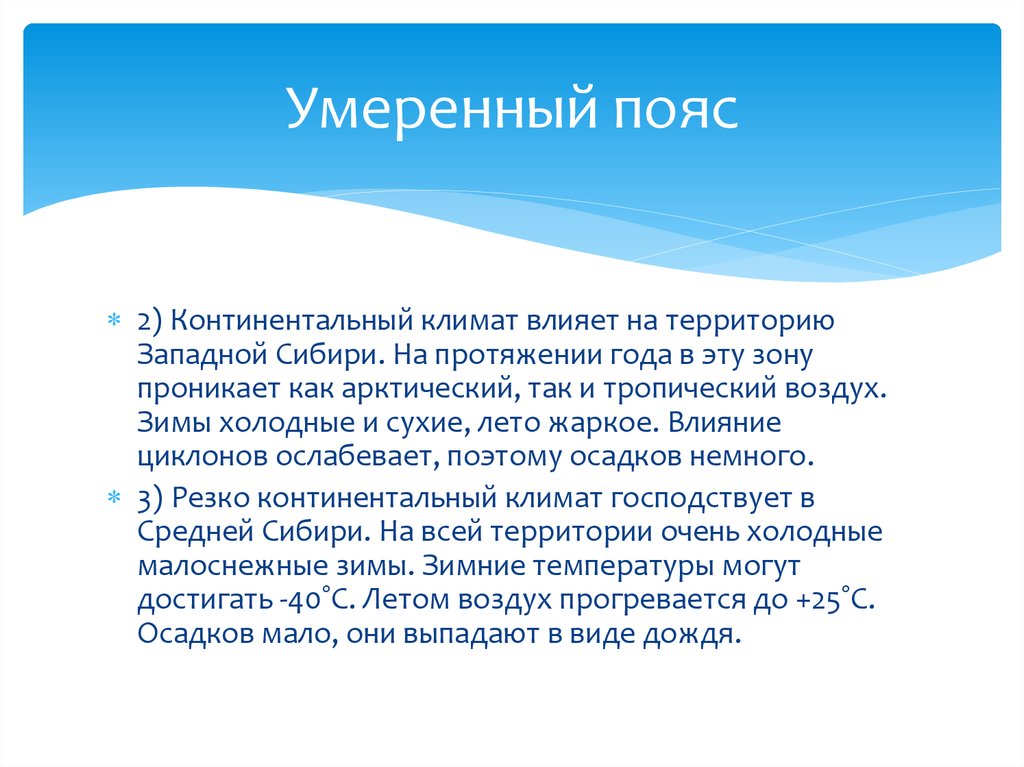 Умеренный пояс

2) Континентальный климат влияет на территорию Западной Сибири. На протяжении года в эту зону проникает как арктический, так и тропический воздух. Зимы холодные и сухие, лето жаркое. Влияние циклонов ослабевает, поэтому осадков немного.

3) Резко континентальный климат господствует в Средней Сибири. На всей территории очень холодные малоснежные зимы. Зимние температуры могут достигать -40°С. Летом воздух прогревается до +25°С. Осадков мало, они выпадают в виде дождя.